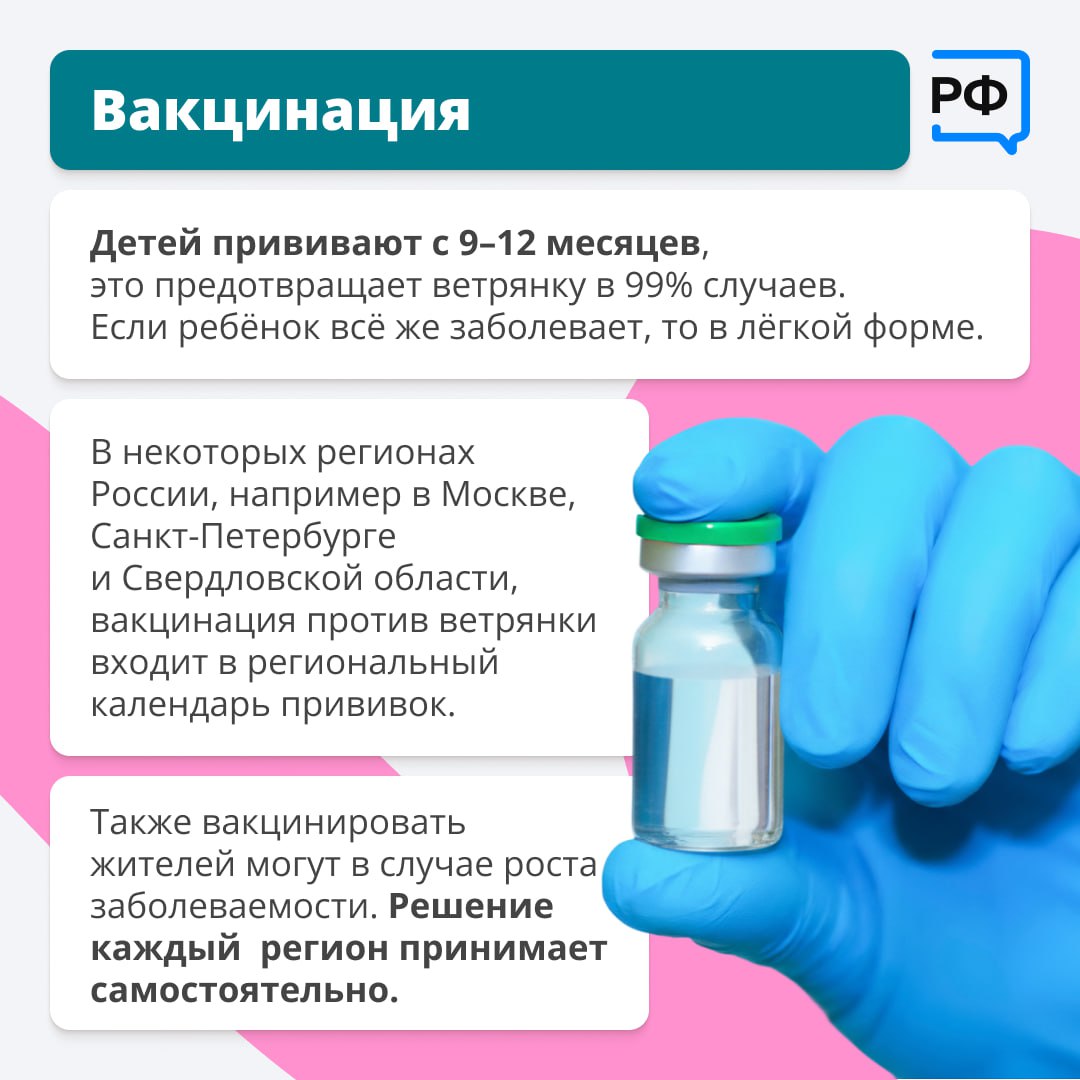 Вакцинация

РФ

Детей прививают с 9–12 месяцев, это предотвращает ветрянку в 99% случаев. Если ребёнок всё же заболевает, то в лёгкой форме.

В некоторых регионах России, например в Москве, Санкт-Петербурге и Свердловской области, вакцинация против ветрянки входит в региональный календарь прививок.

Также вакцинировать жителей могут в случае роста заболеваемости. Решение каждый регион принимает самостоятельно.